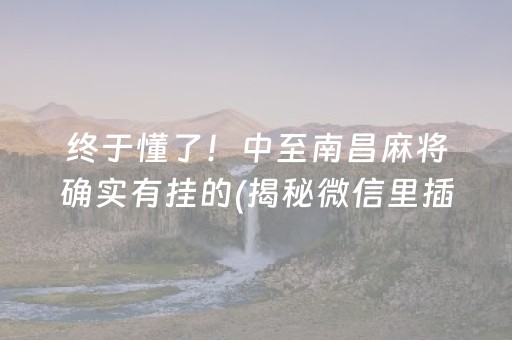 终于懂了！中至南昌麻将确实有挂的(揭秘微信里插